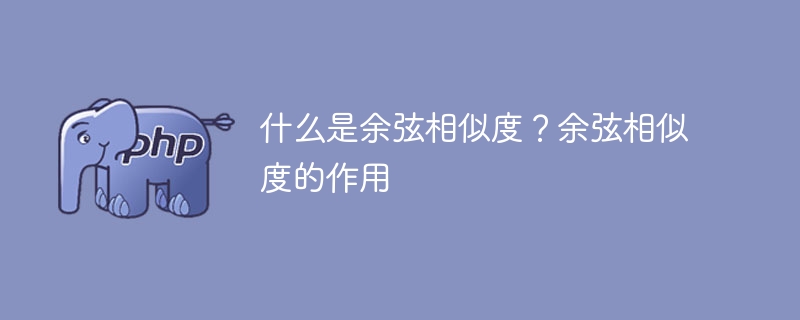 php

什么是余弦相似度？余弦相似度的作用